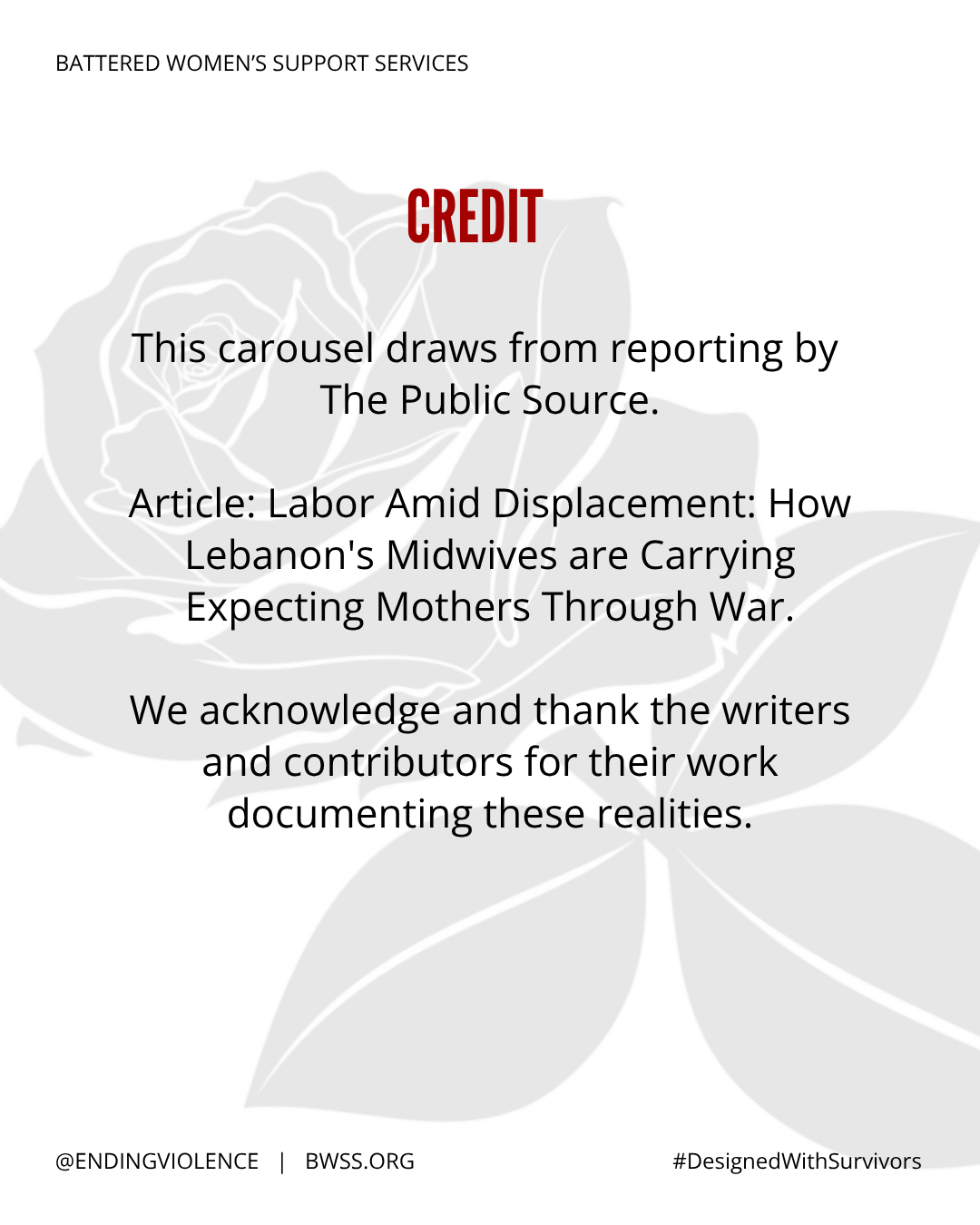 BATTERED WOMEN'S SUPPORT SERVICES

CREDIT

This carousel draws from reporting by The Public Source.

Article: Labor Amid Displacement: How Lebanon's Midwives are Carrying Expecting Mothers Through War.

We acknowledge and thank the writers and contributors for their work documenting these realities.

@ENDINGVIOLENCE | BWSS.ORG

#DesignedWithSurvivors